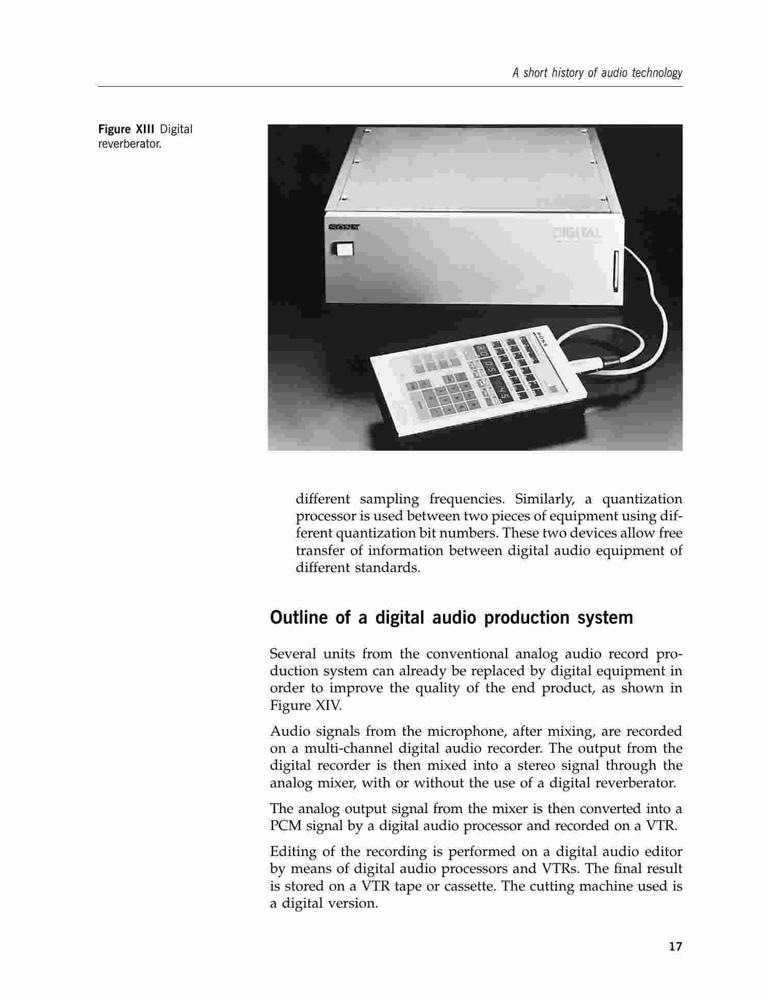 A short history of audio technology

Figure XIII Digital reverberator.

SONY

DIGITAL

SONY

different sampling frequencies. Similarly, a quantization processor is used between two pieces of equipment using different quantization bit numbers. These two devices allow free transfer of information between digital audio equipment of different standards.

Outline of a digital audio production system

Several units from the conventional analog audio record production system can already be replaced by digital equipment in order to improve the quality of the end product, as shown in Figure XIV.

Audio signals from the microphone, after mixing, are recorded on a multi-channel digital audio recorder. The output from the digital recorder is then mixed into a stereo signal through the analog mixer, with or without the use of a digital reverberator.

The analog output signal from the mixer is then converted into a PCM signal by a digital audio processor and recorded on a VTR.

Editing of the recording is performed on a digital audio editor by means of digital audio processors and VTRs. The final result is stored on a VTR tape or cassette. The cutting machine used is a digital version.

17